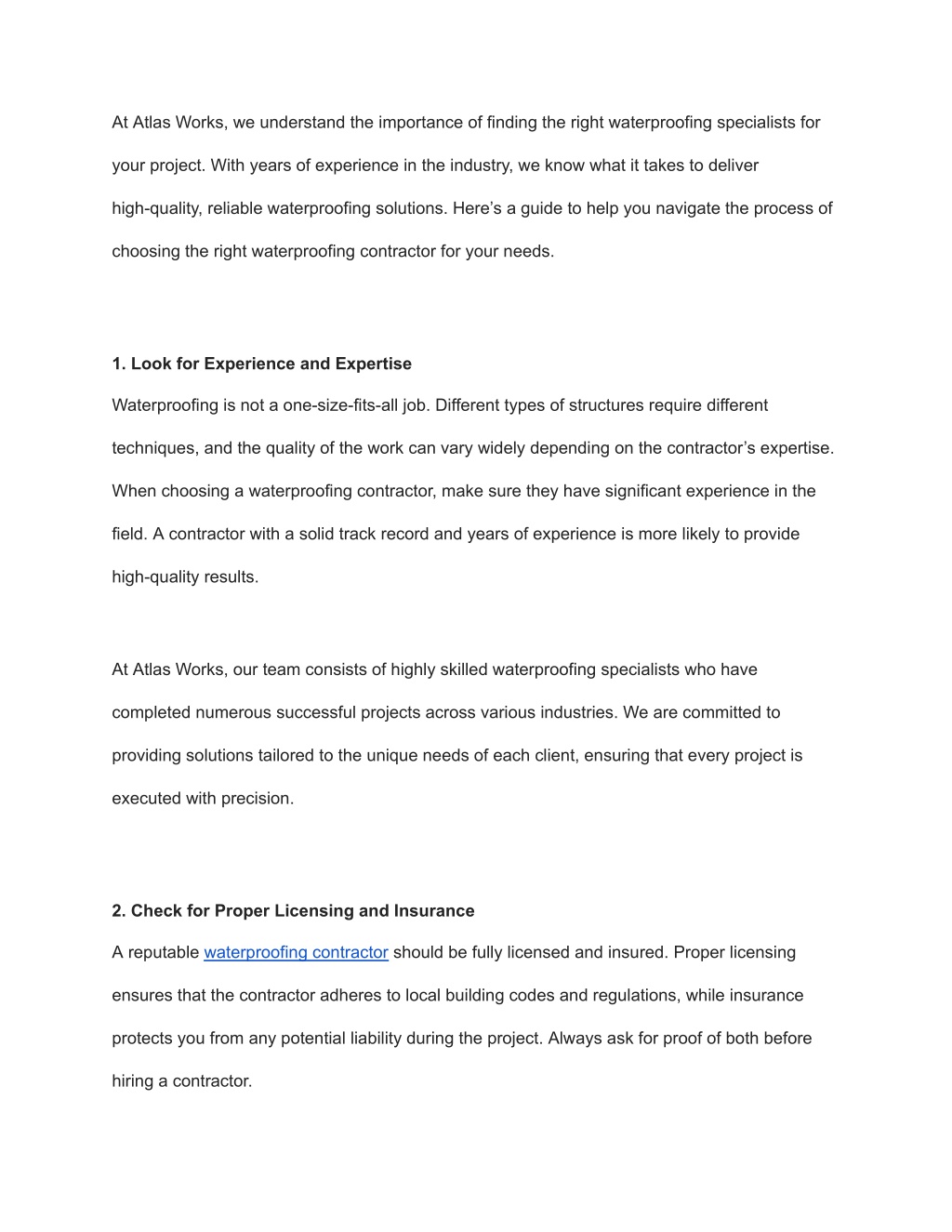 At Atlas Works, we understand the importance of finding the right waterproofing specialists for your project. With years of experience in the industry, we know what it takes to deliver high-quality, reliable waterproofing solutions. Here’s a guide to help you navigate the process of choosing the right waterproofing contractor for your needs.

1. Look for Experience and Expertise

Waterproofing is not a one-size-fits-all job. Different types of structures require different techniques, and the quality of the work can vary widely depending on the contractor’s expertise. When choosing a waterproofing contractor, make sure they have significant experience in the field. A contractor with a solid track record and years of experience is more likely to provide high-quality results.

At Atlas Works, our team consists of highly skilled waterproofing specialists who have completed numerous successful projects across various industries. We are committed to providing solutions tailored to the unique needs of each client, ensuring that every project is executed with precision.

2. Check for Proper Licensing and Insurance

A reputable waterproofing contractor should be fully licensed and insured. Proper licensing ensures that the contractor adheres to local building codes and regulations, while insurance protects you from any potential liability during the project. Always ask for proof of both before hiring a contractor.